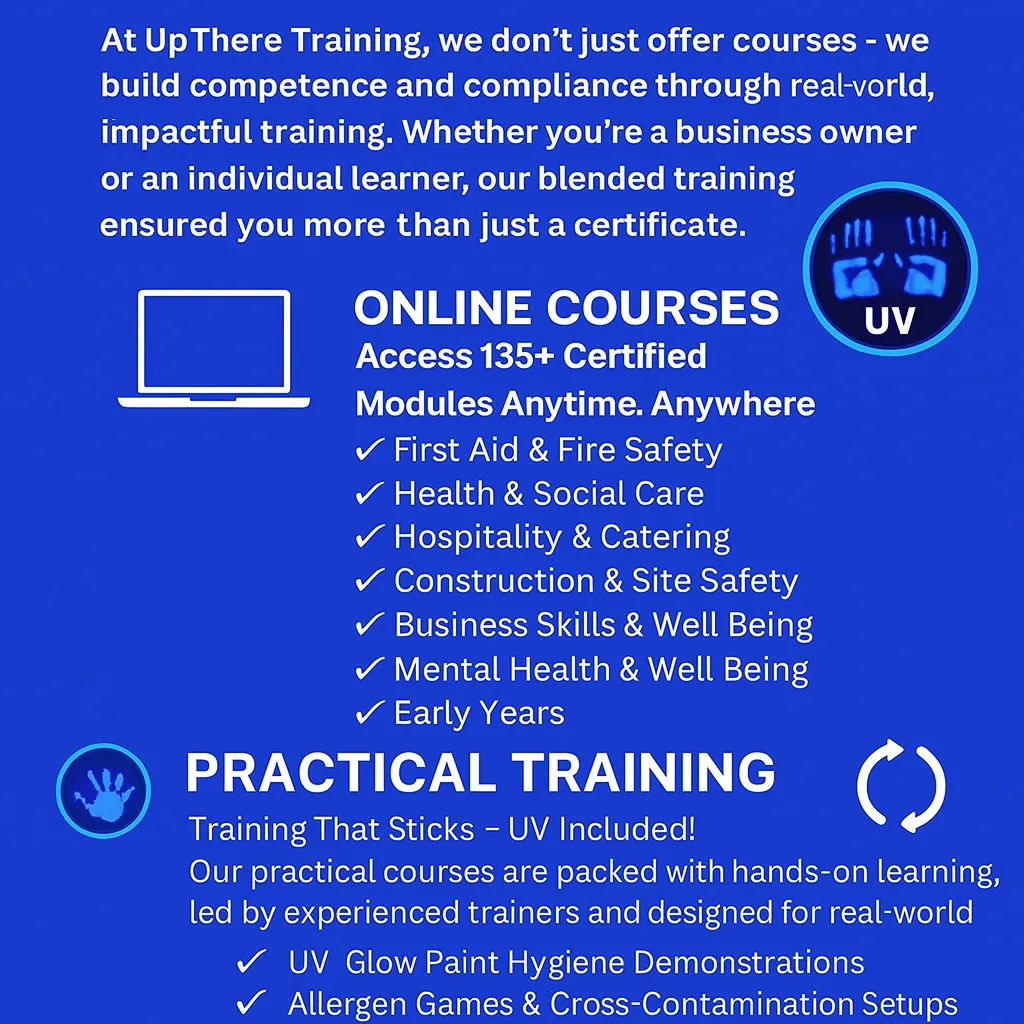 At UpThere Training, we don't just offer courses - we build competence and compliance through real-vorld, impactful training. Whether you're a business owner or an individual learner, our blended training ensured you more than just a certificate.

UV

ONLINE COURSES
Access 135+ Certified Modules Anytime. Anywhere
✓ First Aid & Fire Safety
✓ Health & Social Care
✓ Hospitality & Catering
✓ Construction & Site Safety
✓ Business Skills & Well Being
✓ Mental Health & Well Being
✓ Early Years

PRACTICAL TRAINING
Training That Sticks – UV Included!
Our practical courses are packed with hands-on learning, led by experienced trainers and designed for real-world

✓ UV Glow Paint Hygiene Demonstrations
✓ Allergen Games & Cross-Contamination Setups